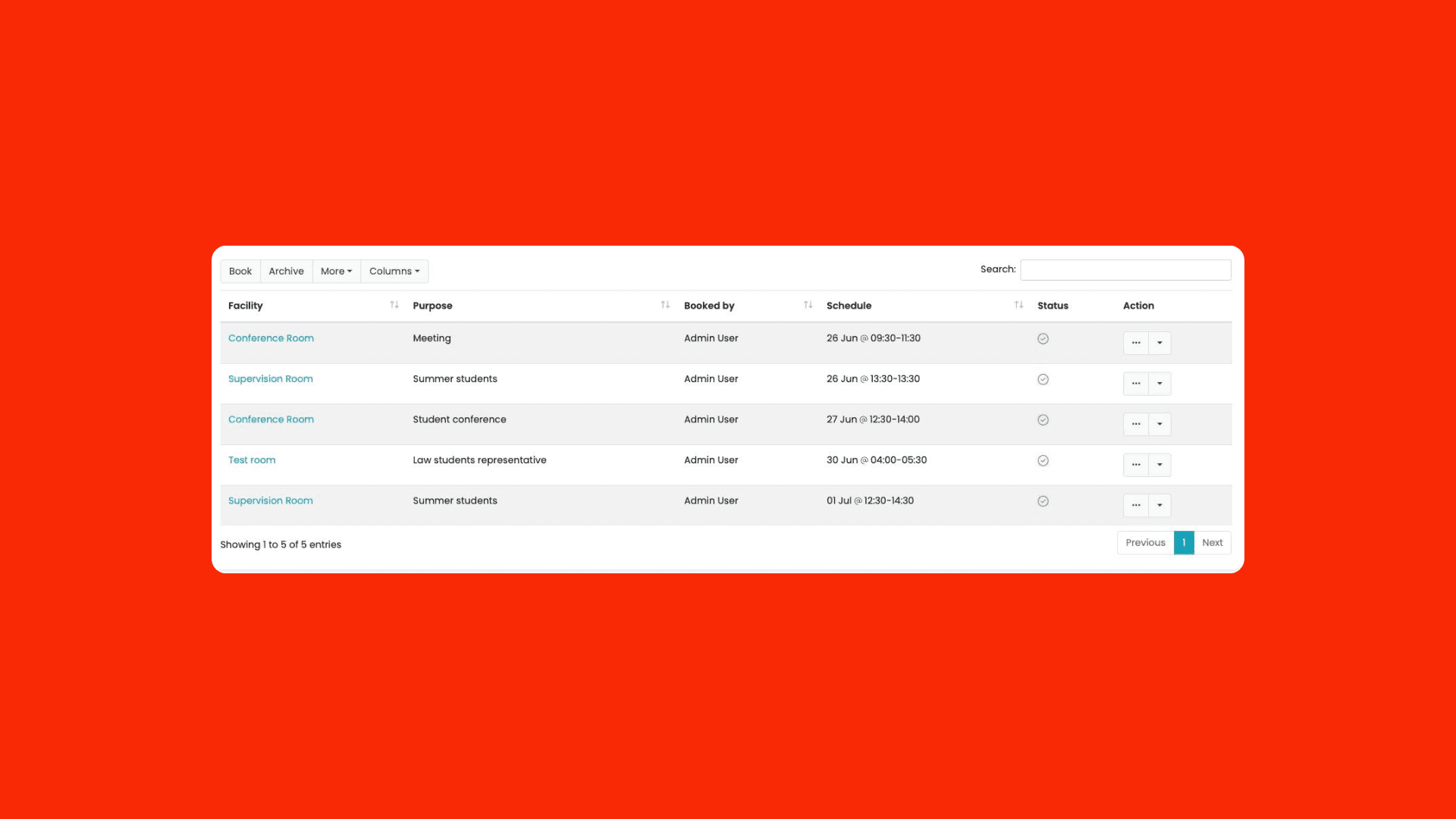 Book Archive More Columns

Search:

| Facility | Purpose | Booked by | Schedule | Status | Action |
|---|---|---|---|---|---|
| Conference Room | Meeting | Admin User | 26 Jun @ 09:30-11:30 | | ... |
| Supervision Room | Summer students | Admin User | 26 Jun @ 13:30-13:30 | | ... |
| Conference Room | Student conference | Admin User | 27 Jun @ 12:30-14:00 | | ... |
| Test room | Law students representative | Admin User | 30 Jun @ 04:00-05:30 | | ... |
| Supervision Room | Summer students | Admin User | 01 Jul @ 12:30-14:30 | | ... |

Showing 1 to 5 of 5 entries

Previous 1 Next